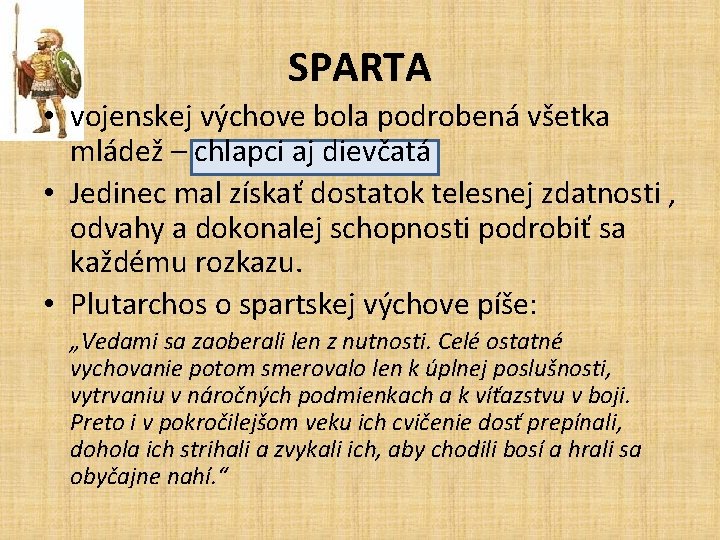 SPARTA

• vojenskej výchove bola podrobená všetka mládež – chlapci aj dievčatá

• Jedinec mal získať dostatok telesnej zdatnosti , odvahy a dokonalej schopnosti podrobiť sa každému rozkazu.

• Plutarchos o spartskej výchove píše:

„Vedami sa zaoberali len z nutnosti. Celé ostatné vychovanie potom smerovalo len k úplnej poslušnosti, vytrvaniu v náročných podmienkach a k víťazstvu v boji. Preto i v pokročilejšom veku ich cvičenie dosť prepínali, dohola ich strihali a zvykali ich, aby chodili bosí a hrali sa obyčajne nahí.“